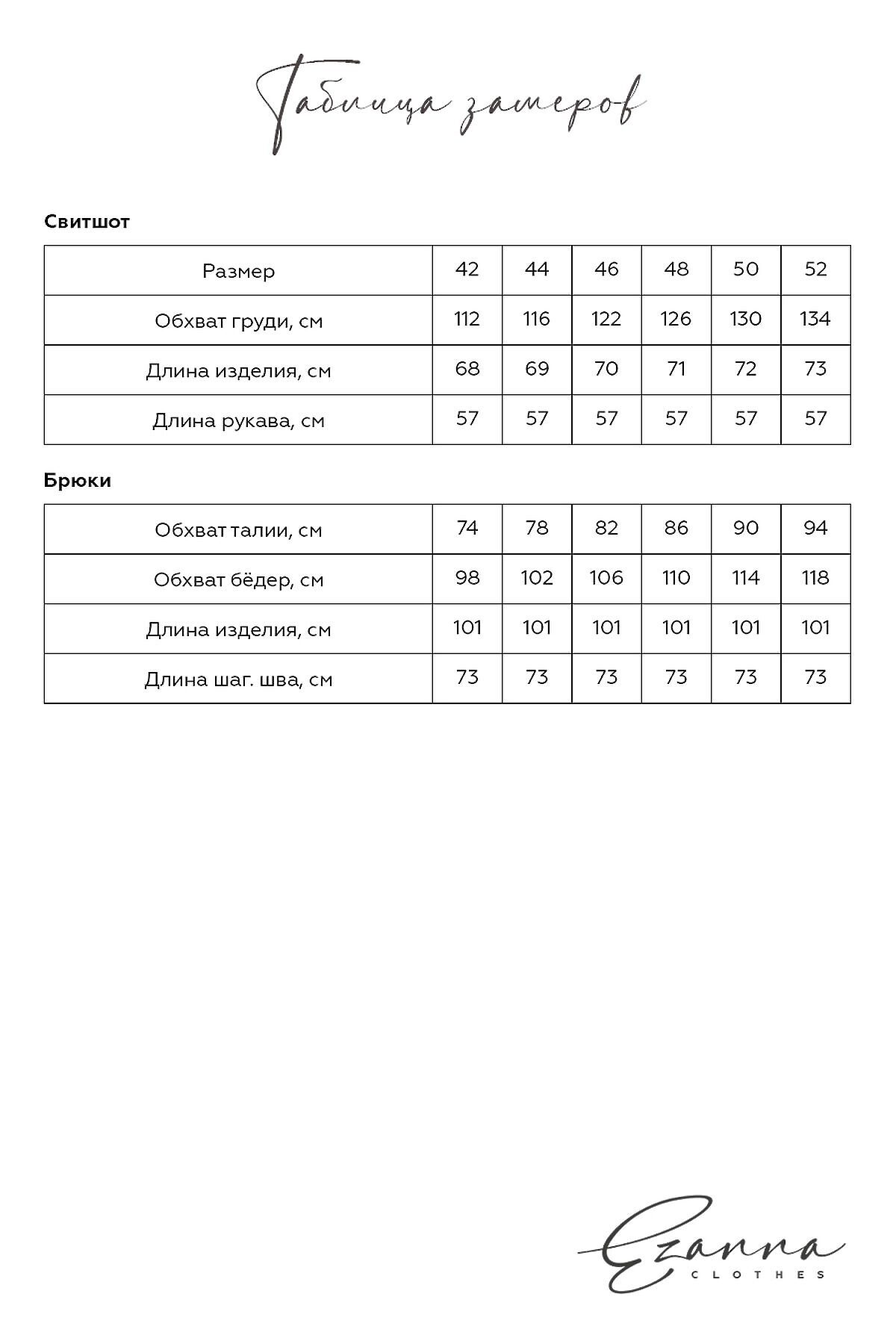 Таблица замеров

Свитшот

| Размер | 42 | 44 | 46 | 48 | 50 | 52 |
|---|---|---|---|---|---|---|
| Обхват груди, см | 112 | 116 | 122 | 126 | 130 | 134 |
| Длина изделия, см | 68 | 69 | 70 | 71 | 72 | 73 |
| Длина рукава, см | 57 | 57 | 57 | 57 | 57 | 57 |

Брюки

| Обхват талии, см | 74 | 78 | 82 | 86 | 90 | 94 |
|---|---|---|---|---|---|---|
| Обхват бёдер, см | 98 | 102 | 106 | 110 | 114 | 118 |
| Длина изделия, см | 101 | 101 | 101 | 101 | 101 | 101 |
| Длина шаг. шва, см | 73 | 73 | 73 | 73 | 73 | 73 |

Ezanna
CLOTHES